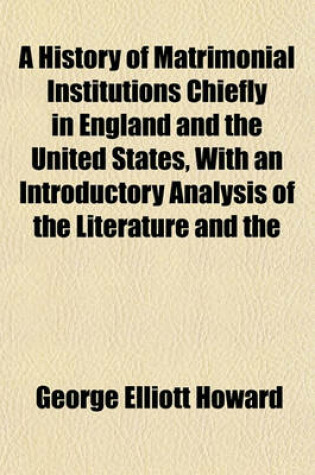 A History of Matrimonial Institutions Chiefly in England and the United States, With an Introductory Analysis of the Literature and the

George Elliott Howard